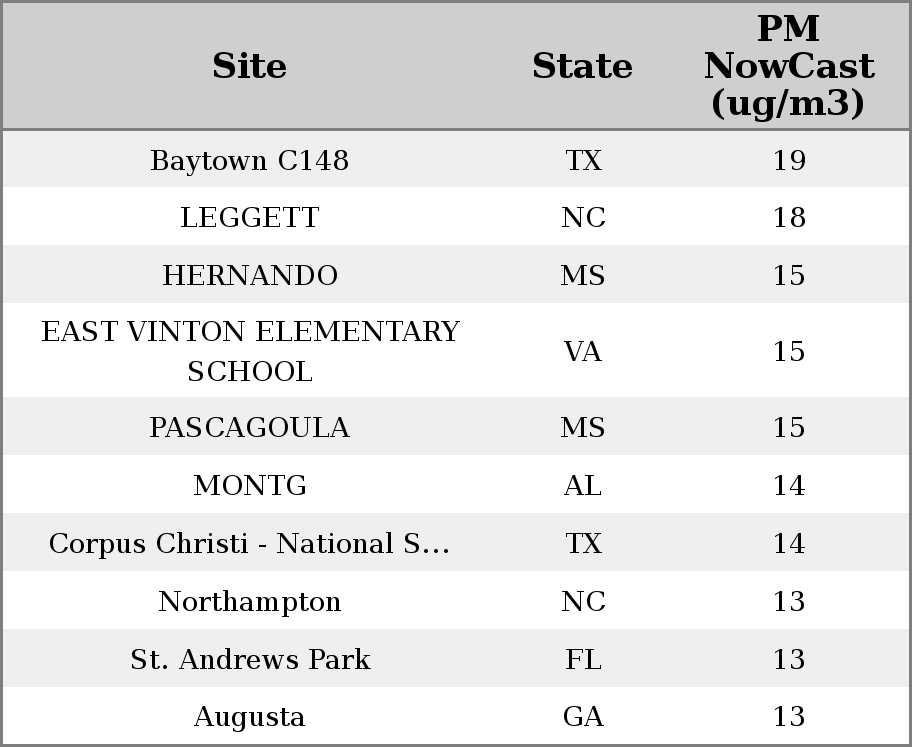 | Site | State | PM NowCast (ug/m3) |
|---|---|---|
| Baytown C148 | TX | 19 |
| LEGGETT | NC | 18 |
| HERNANDO | MS | 15 |
| EAST VINTON ELEMENTARY SCHOOL | VA | 15 |
| PASCAGOULA | MS | 15 |
| MONTG | AL | 14 |
| Corpus Christi - National S... | TX | 14 |
| Northampton | NC | 13 |
| St. Andrews Park | FL | 13 |
| Augusta | GA | 13 |